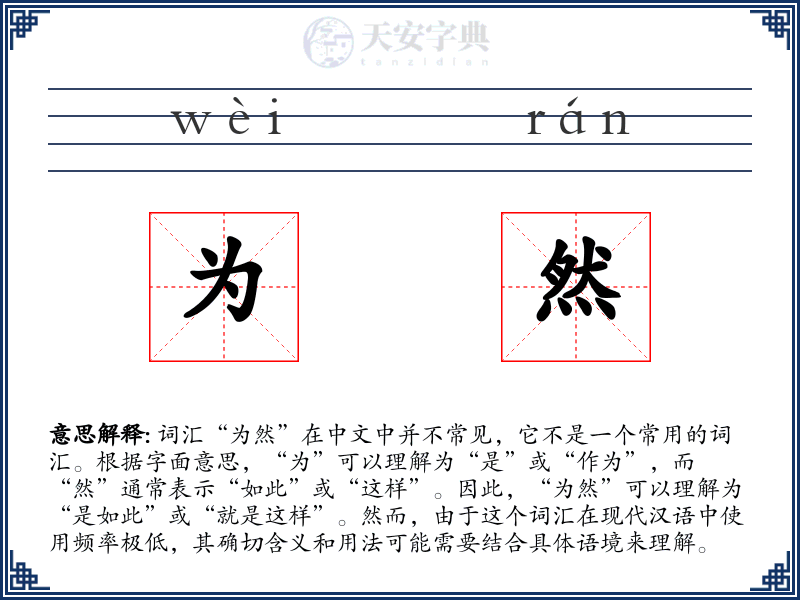 天安字典
tanzidian

wèi rán

为 然

意思解释: 词汇“为然”在中文中并不常见，它不是一个常用的词汇。根据字面意思，“为”可以理解为“是”或“作为”，而“然”通常表示“如此”或“这样”。因此，“为然”可以理解为“是如此”或“就是这样”。然而，由于这个词汇在现代汉语中使用频率极低，其确切含义和用法可能需要结合具体语境来理解。